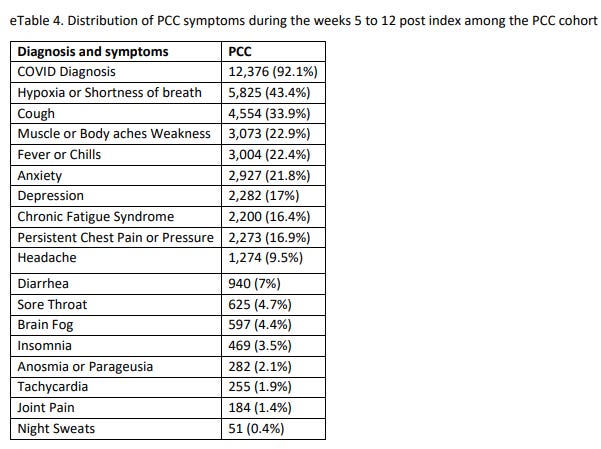 eTable 4. Distribution of PCC symptoms during the weeks 5 to 12 post index among the PCC cohort

| Diagnosis and symptoms | PCC |
|---|---|
| COVID Diagnosis | 12,376 (92.1%) |
| Hypoxia or Shortness of breath | 5,825 (43.4%) |
| Cough | 4,554 (33.9%) |
| Muscle or Body aches Weakness | 3,073 (22.9%) |
| Fever or Chills | 3,004 (22.4%) |
| Anxiety | 2,927 (21.8%) |
| Depression | 2,282 (17%) |
| Chronic Fatigue Syndrome | 2,200 (16.4%) |
| Persistent Chest Pain or Pressure | 2,273 (16.9%) |
| Headache | 1,274 (9.5%) |
| Diarrhea | 940 (7%) |
| Sore Throat | 625 (4.7%) |
| Brain Fog | 597 (4.4%) |
| Insomnia | 469 (3.5%) |
| Anosmia or Parageusia | 282 (2.1%) |
| Tachycardia | 255 (1.9%) |
| Joint Pain | 184 (1.4%) |
| Night Sweats | 51 (0.4%) |